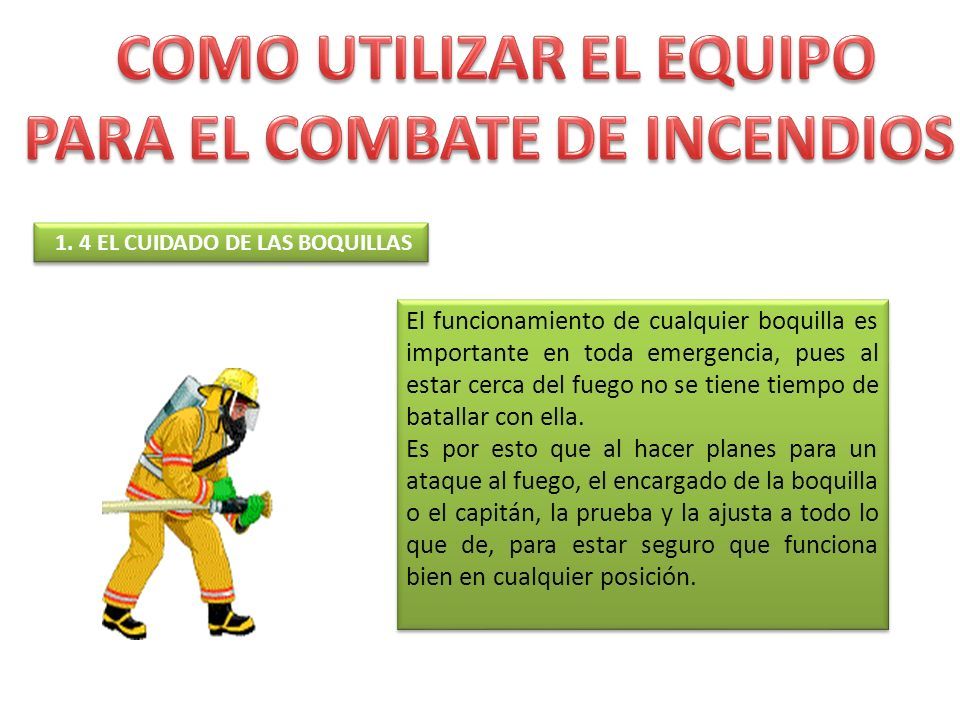 COMO UTILIZAR EL EQUIPO PARA EL COMBATE DE INCENDIOS

1. 4 EL CUIDADO DE LAS BOQUILLAS

El funcionamiento de cualquier boquilla es importante en toda emergencia, pues al estar cerca del fuego no se tiene tiempo de batallar con ella.
Es por esto que al hacer planes para un ataque al fuego, el encargado de la boquilla o el capitán, la prueba y la ajusta a todo lo que de, para estar seguro que funciona bien en cualquier posición.